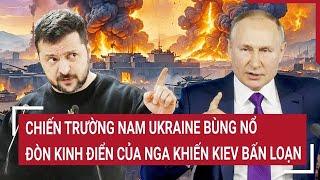 CHIẾN TRƯỜNG NAM UKRAINE BÙNG NỔ
ĐÒN KINH ĐIỂN CỦA NGA KHIẾN KIEV BẤN LOẠN